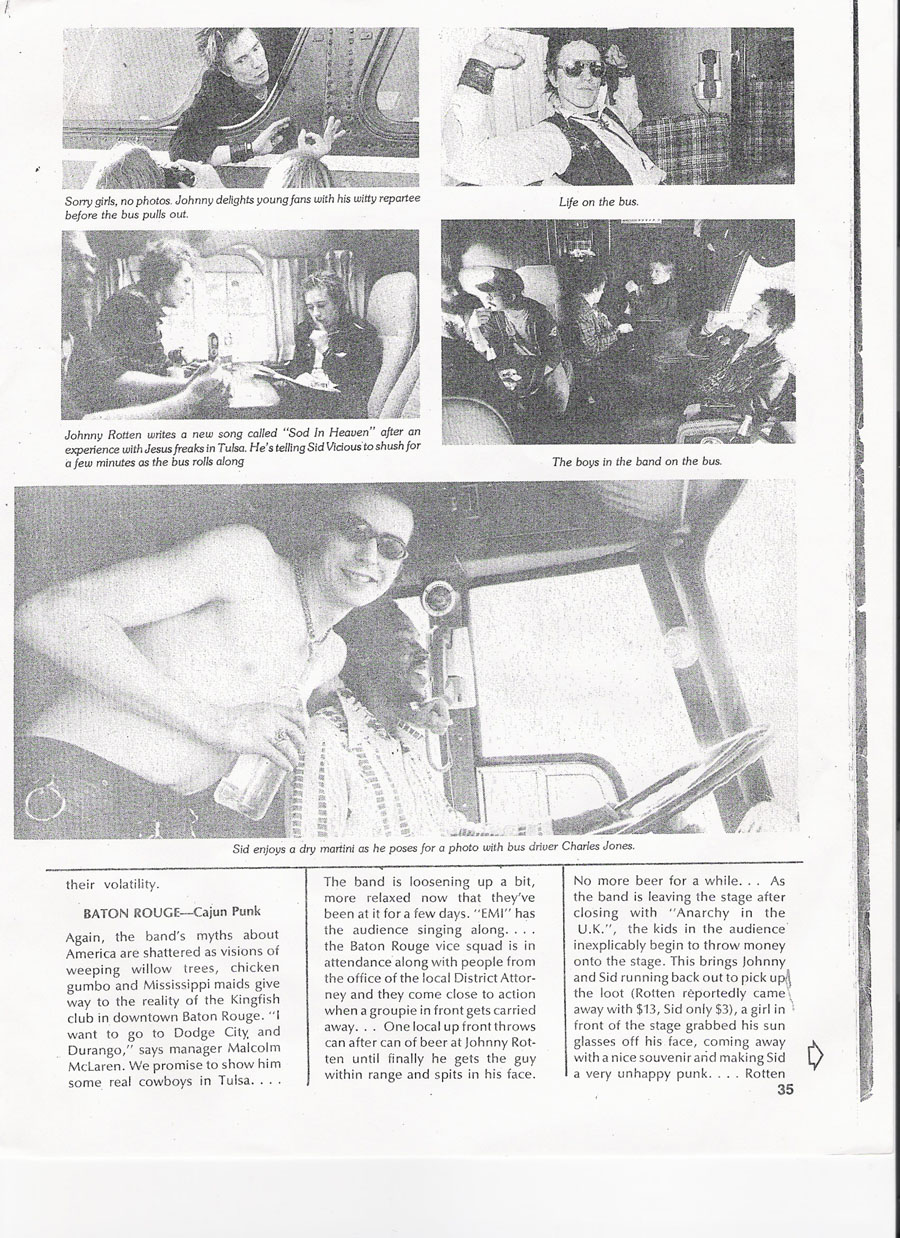 Sorry girls, no photos. Johnny delights young fans with his witty repartee before the bus pulls out.

Life on the bus.

Johnny Rotten writes a new song called "Sod In Heaven" after an experience with Jesus freaks in Tulsa. He's telling Sid Vicious to shush for a few minutes as the bus rolls along

The boys in the band on the bus.

Sid enjoys a dry martini as he poses for a photo with bus driver Charles Jones.

their volatility.

BATON ROUGE—Cajun Punk

Again, the band's myths about America are shattered as visions of weeping willow trees, chicken gumbo and Mississippi maids give way to the reality of the Kingfish club in downtown Baton Rouge. "I want to go to Dodge City, and Durango," says manager Malcolm McLaren. We promise to show him some real cowboys in Tulsa. . . .

The band is loosening up a bit, more relaxed now that they've been at it for a few days. "EMI" has the audience singing along. . . . the Baton Rouge vice squad is in attendance along with people from the office of the local District Attorney and they come close to action when a groupie in front gets carried away. . . One local up front throws can after can of beer at Johnny Rotten until finally he gets the guy within range and spits in his face.

No more beer for a while. . . As the band is leaving the stage after closing with "Anarchy in the U.K.", the kids in the audience inexplicably begin to throw money onto the stage. This brings Johnny and Sid running back out to pick up the loot (Rotten reportedly came away with $13, Sid only $3), a girl in front of the stage grabbed his sun glasses off his face, coming away with a nice souvenir and making Sid a very unhappy punk. . . . Rotten

35